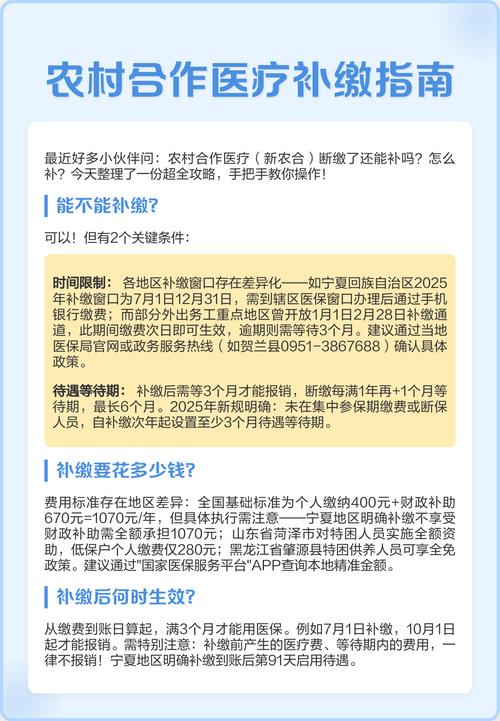 农村合作医疗补缴指南

最近好多小伙伴问：农村合作医疗（新农合）断缴了还能补吗？怎么补？今天整理了一份超全攻略，手把手教你操作！

能不能补缴?

可以！但有2个关键条件：

时间限制：各地区补缴窗口存在差异化——如宁夏回族自治区2025年补缴窗口为7月1日12月31日，需到辖区医保窗口办理后通过手机银行缴费；而部分外出务工重点地区曾开放1月1日2月28日补缴通道，此期间缴费次日即可生效，逾期则需等待3个月。建议通过当地医保局官网或政务服务热线（如贺兰县0951-3867688）确认具体政策。

待遇等待期：补缴后需等3个月才能报销，断缴每满1年再+1个月等待期，最长6个月。2025年新规明确：未在集中参保期缴费或断保人员，自补缴次年起设置至少3个月待遇等待期。

补缴要花多少钱?

费用标准存在地区差异：全国基础标准为个人缴纳400元+财政补助670元=1070元/年，但具体执行需注意——宁夏地区明确补缴不享受财政补助需全额承担1070元；山东省菏泽市对特困人员实施全额资助，低保户个人缴费仅280元；黑龙江省肇源县特困供养人员可享全免政策。建议通过"国家医保服务平台"APP查询本地精准金额。

补缴后何时生效?

从缴费到账日算起，满3个月才能用医保。例如7月1日补缴，10月1日起才能报销。需特别注意：补缴前产生的医疗费、等待期内的费用，一律不报销！宁夏地区明确补缴到账后第91天启用待遇。